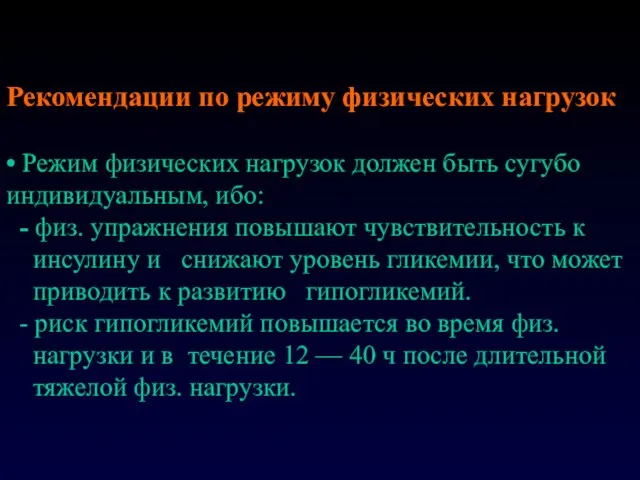 Рекомендации по режиму физических нагрузок

• Режим физических нагрузок должен быть сугубо индивидуальным, ибо:

- физ. упражнения повышают чувствительность к инсулину и снижают уровень гликемии, что может приводить к развитию гипогликемий.

- риск гипогликемий повышается во время физ. нагрузки и в течение 12 — 40 ч после длительной тяжелой физ. нагрузки.